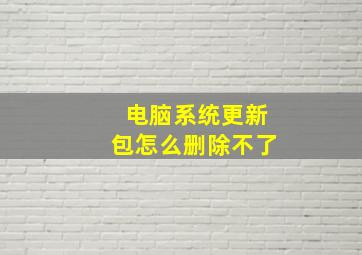 电脑系统更新包怎么删除不了